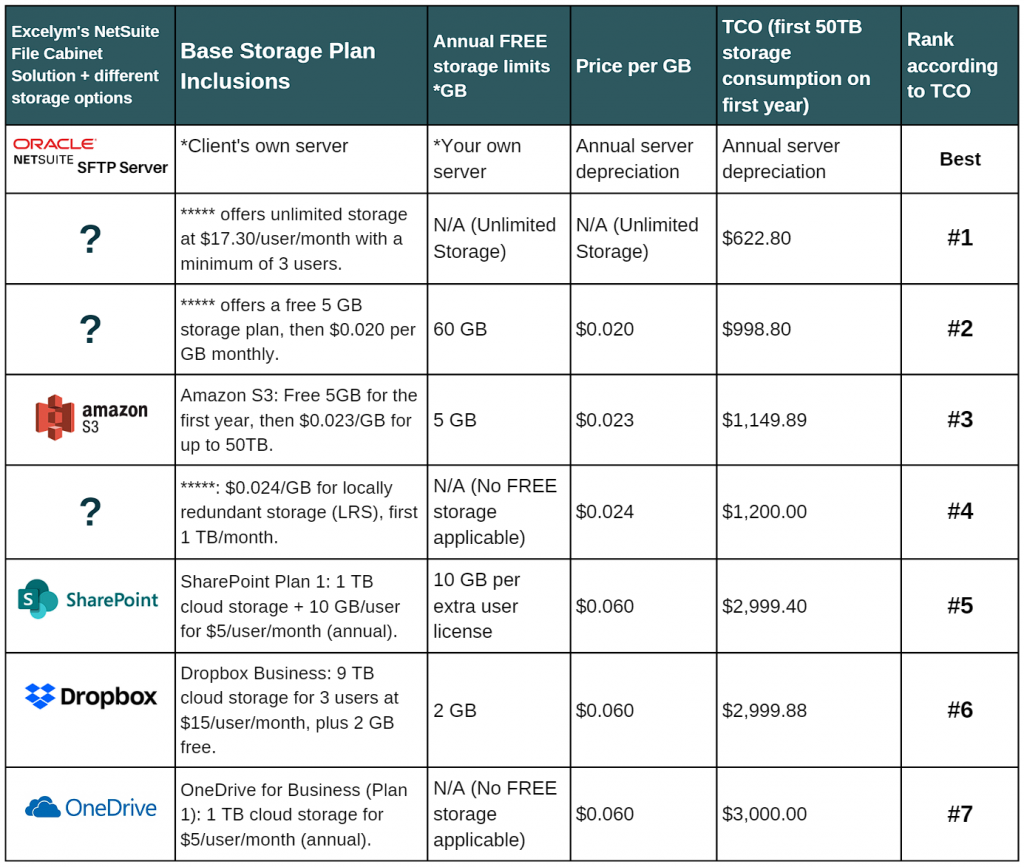 | Excelym's NetSuite File Cabinet Solution + different storage options | Base Storage Plan Inclusions | Annual FREE storage limits *GB | Price per GB | TCO (first 50TB storage consumption on first year) | Rank according to TCO |
|---|---|---|---|---|---|
| ORACLE NETSUITE SFTP Server | *Client's own server | *Your own server | Annual server depreciation | Annual server depreciation | Best |
| ? | ***** offers unlimited storage at $17.30/user/month with a minimum of 3 users. | N/A (Unlimited Storage) | N/A (Unlimited Storage) | $622.80 | #1 |
| ? | ***** offers a free 5 GB storage plan, then $0.020 per GB monthly. | 60 GB | $0.020 | $998.80 | #2 |
| amazon S3 | Amazon S3: Free 5GB for the first year, then $0.023/GB for up to 50TB. | 5 GB | $0.023 | $1,149.89 | #3 |
| ? | *****: $0.024/GB for locally redundant storage (LRS), first 1 TB/month. | N/A (No FREE storage applicable) | $0.024 | $1,200.00 | #4 |
| SharePoint | SharePoint Plan 1: 1 TB cloud storage + 10 GB/user for $5/user/month (annual). | 10 GB per extra user license | $0.060 | $2,999.40 | #5 |
| Dropbox | Dropbox Business: 9 TB cloud storage for 3 users at $15/user/month, plus 2 GB free. | 2 GB | $0.060 | $2,999.88 | #6 |
| OneDrive | OneDrive for Business (Plan 1): 1 TB cloud storage for $5/user/month (annual). | N/A (No FREE storage applicable) | $0.060 | $3,000.00 | #7 |